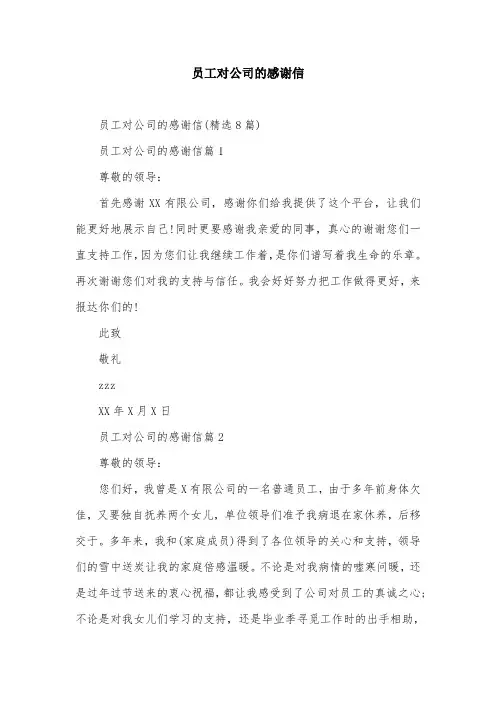 员工对公司的感谢信

员工对公司的感谢信(精选8篇)

员工对公司的感谢信篇1

尊敬的领导：

首先感谢XX有限公司，感谢你们给我提供了这个平台，让我们能更好地展示自己!同时更要感谢我亲爱的同事，真心的谢谢您们一直支持工作，因为您们让我继续工作着，是你们谱写着我生命的乐章。再次谢谢您们对我的支持与信任。我会好好努力把工作做得更好，来报达你们的!

此致

敬礼

zzz

XX年X月X日

员工对公司的感谢信篇2

尊敬的领导：

您们好，我曾是X有限公司的一名普通员工，由于多年前身体欠佳，又要独自抚养两个女儿，单位领导们准予我病退在家休养，后移交于。多年来，我和(家庭成员)得到了各位领导的关心和支持，领导们的雪中送炭让我的家庭倍感温暖。不论是对我病情的嘘寒问暖，还是过年过节送来的衷心祝福，都让我感受到了公司对员工的真诚之心；不论是对我女儿们学习的支持，还是毕业季寻觅工作时的出手相助，